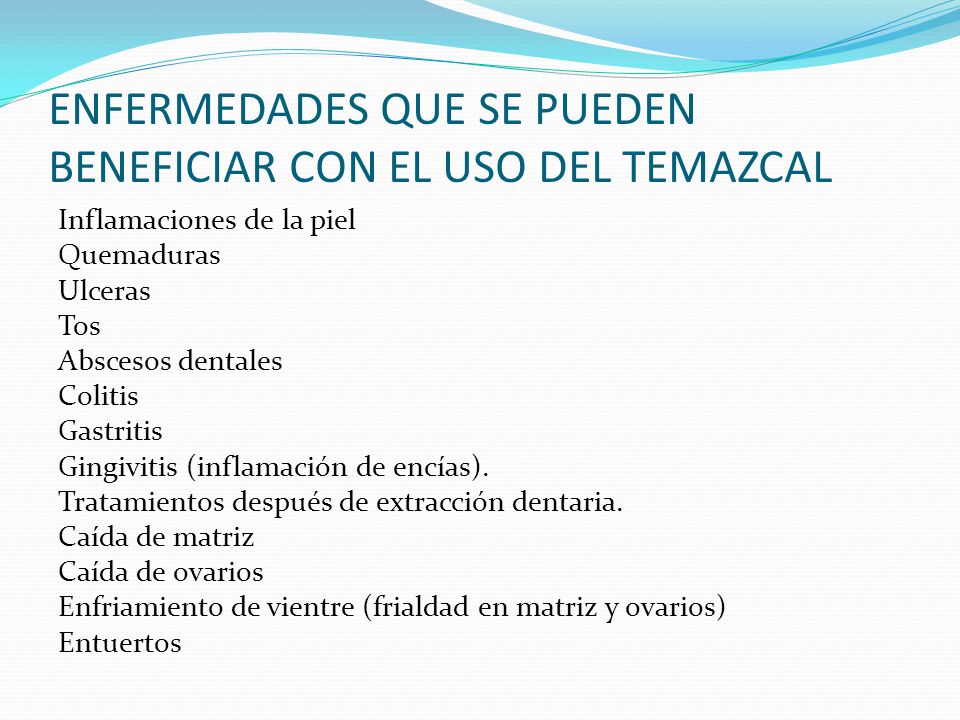 ENFERMEDADES QUE SE PUEDEN BENEFICIAR CON EL USO DEL TEMAZCAL

Inflamaciones de la piel
Quemaduras
Ulceras
Tos
Abscesos dentales
Colitis
Gastritis
Gingivitis (inflamación de encías).
Tratamientos después de extracción dentaria.
Caída de matriz
Caída de ovarios
Enfriamiento de vientre (frialdad en matriz y ovarios)
Entuertos